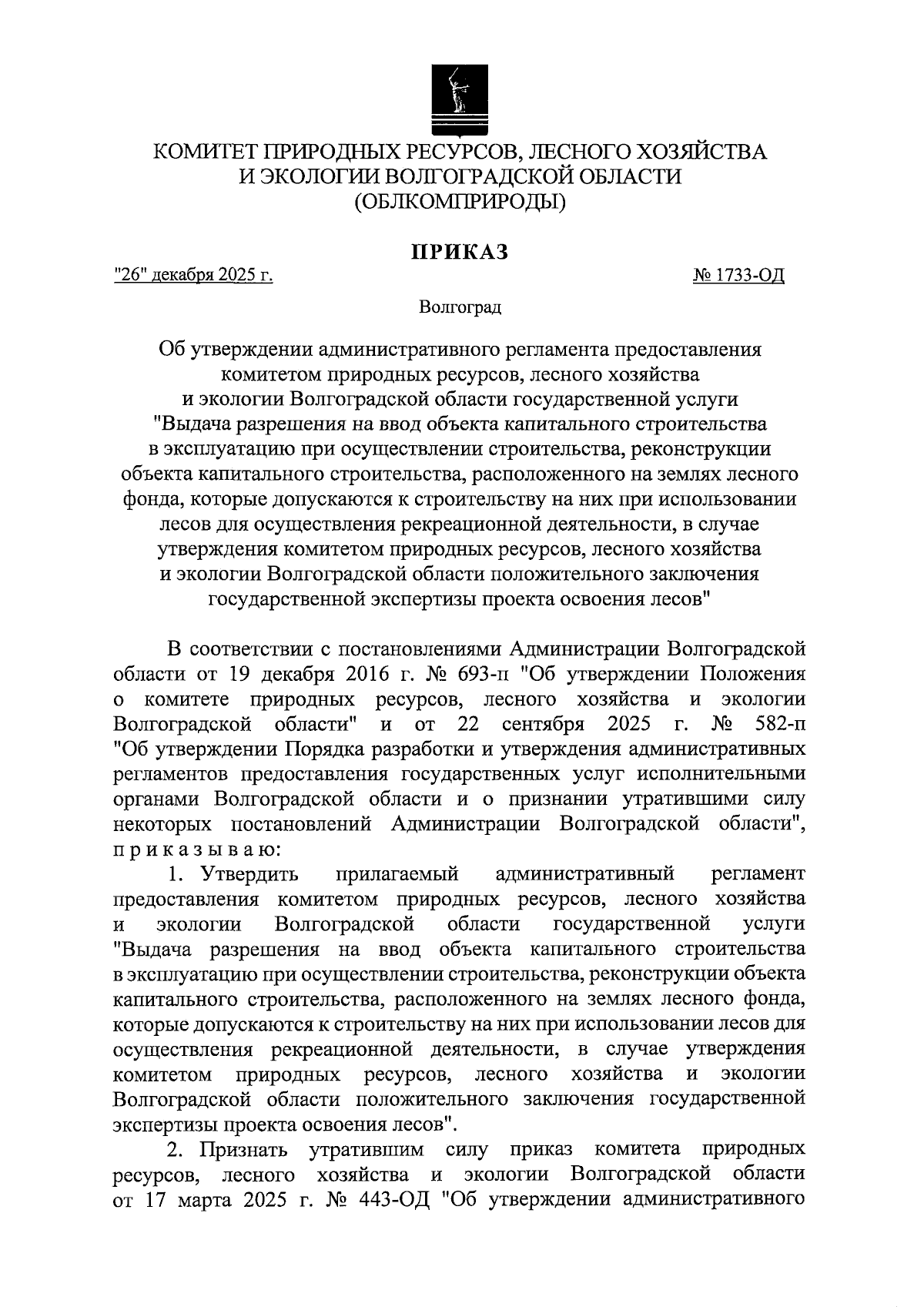 КОМИТЕТ ПРИРОДНЫХ РЕСУРСОВ, ЛЕСНОГО ХОЗЯЙСТВА И ЭКОЛОГИИ ВОЛГОГРАДСКОЙ ОБЛАСТИ (ОБЛКОМПРИРОДЫ)

ПРИКАЗ

"26" декабря 2025 г.

№ 1733-ОД

Волгоград

Об утверждении административного регламента предоставления комитетом природных ресурсов, лесного хозяйства и экологии Волгоградской области государственной услуги "Выдача разрешения на ввод объекта капитального строительства в эксплуатацию при осуществлении строительства, реконструкции объекта капитального строительства, расположенного на землях лесного фонда, которые допускаются к строительству на них при использовании лесов для осуществления рекреационной деятельности, в случае утверждения комитетом природных ресурсов, лесного хозяйства и экологии Волгоградской области положительного заключения государственной экспертизы проекта освоения лесов"

В соответствии с постановлениями Администрации Волгоградской области от 19 декабря 2016 г. № 693-п "Об утверждении Положения о комитете природных ресурсов, лесного хозяйства и экологии Волгоградской области" и от 22 сентября 2025 г. № 582-п "Об утверждении Порядка разработки и утверждения административных регламентов предоставления государственных услуг исполнительными органами Волгоградской области и о признании утратившими силу некоторых постановлений Администрации Волгоградской области", п р и к а з ы в а ю:

1. Утвердить прилагаемый административный регламент предоставления комитетом природных ресурсов, лесного хозяйства и экологии Волгоградской области государственной услуги "Выдача разрешения на ввод объекта капитального строительства в эксплуатацию при осуществлении строительства, реконструкции объекта капитального строительства, расположенного на землях лесного фонда, которые допускаются к строительству на них при использовании лесов для осуществления рекреационной деятельности, в случае утверждения комитетом природных ресурсов, лесного хозяйства и экологии Волгоградской области положительного заключения государственной экспертизы проекта освоения лесов".

2. Признать утратившим силу приказ комитета природных ресурсов, лесного хозяйства и экологии Волгоградской области от 17 марта 2025 г. № 443-ОД "Об утверждении административного